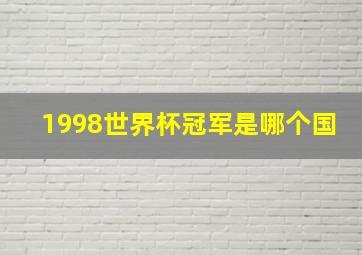 1998世界杯冠军是哪个国